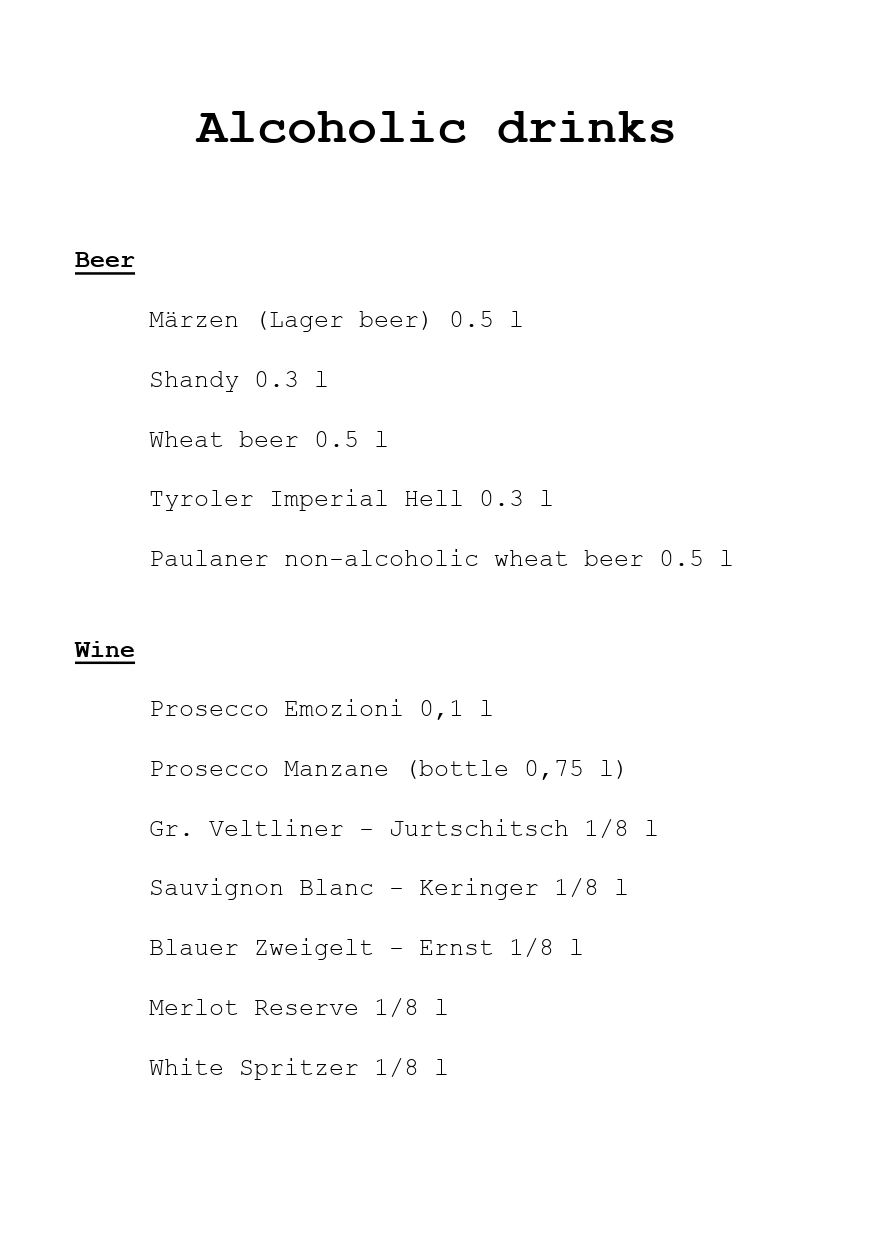 Alcoholic drinks

Beer

Märzen (Lager beer) 0.5 l

Shandy 0.3 l

Wheat beer 0.5 l

Tyroler Imperial Hell 0.3 l

Paulaner non-alcoholic wheat beer 0.5 l

Wine

Prosecco Emozioni 0,1 l

Prosecco Manzane (bottle 0,75 l)

Gr. Veltliner - Jurtschitsch 1/8 l

Sauvignon Blanc - Keringer 1/8 l

Blauer Zweigelt - Ernst 1/8 l

Merlot Reserve 1/8 l

White Spritzer 1/8 l